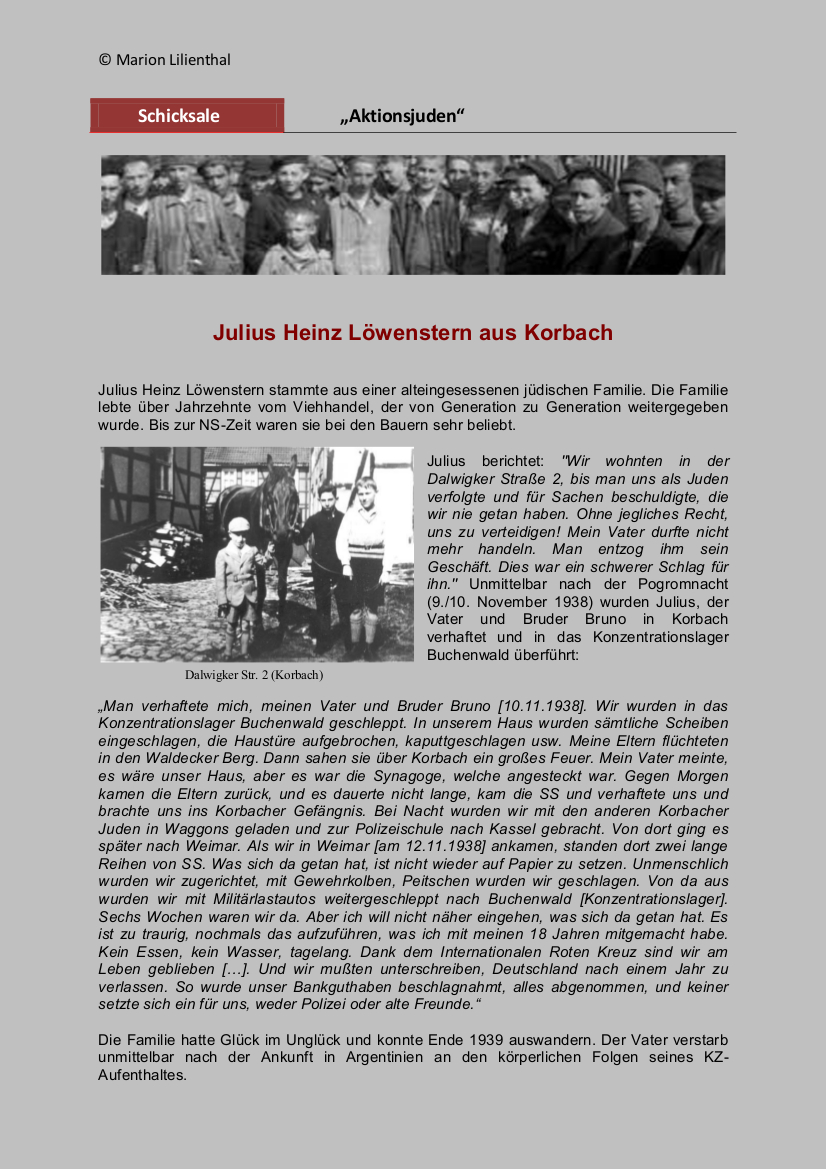 © Marion Lilienthal

Schicksale

„Aktionsjuden“

Julius Heinz Löwenstern aus Korbach

Julius Heinz Löwenstern stammte aus einer alteingesessenen jüdischen Familie. Die Familie lebte über Jahrzehnte vom Viehhandel, der von Generation zu Generation weitergegeben wurde. Bis zur NS-Zeit waren sie bei den Bauern sehr beliebt.

Dalwigker Str. 2 (Korbach)

Julius berichtet: "Wir wohnten in der Dalwigker Straße 2, bis man uns als Juden verfolgte und für Sachen beschuldigte, die wir nie getan haben. Ohne jegliches Recht, uns zu verteidigen! Mein Vater durfte nicht mehr handeln. Man entzog ihm sein Geschäft. Dies war ein schwerer Schlag für ihn." Unmittelbar nach der Pogromnacht (9./10. November 1938) wurden Julius, der Vater und Bruder Bruno in Korbach verhaftet und in das Konzentrationslager Buchenwald überführt:

„Man verhaftete mich, meinen Vater und Bruder Bruno [10.11.1938]. Wir wurden in das Konzentrationslager Buchenwald geschleppt. In unserem Haus wurden sämtliche Scheiben eingeschlagen, die Haustüre aufgebrochen, kaputtgeschlagen usw. Meine Eltern flüchteten in den Waldecker Berg. Dann sahen sie über Korbach ein großes Feuer. Mein Vater meinte, es wäre unser Haus, aber es war die Synagoge, welche angesteckt war. Gegen Morgen kamen die Eltern zurück, und es dauerte nicht lange, kam die SS und verhaftete uns und brachte uns ins Korbacher Gefängnis. Bei Nacht wurden wir mit den anderen Korbacher Juden in Waggons geladen und zur Polizeischule nach Kassel gebracht. Von dort ging es später nach Weimar. Als wir in Weimar [am 12.11.1938] ankamen, standen dort zwei lange Reihen von SS. Was sich da getan hat, ist nicht wieder auf Papier zu setzen. Unmenschlich wurden wir zugerichtet, mit Gewehrkolben, Peitschen wurden wir geschlagen. Von da aus wurden wir mit Militärlastautos weitergeschleppt nach Buchenwald [Konzentrationslager]. Sechs Wochen waren wir da. Aber ich will nicht näher eingehen, was sich da getan hat. Es ist zu traurig, nochmals das aufzuführen, was ich mit meinen 18 Jahren mitgemacht habe. Kein Essen, kein Wasser, tagelang. Dank dem Internationalen Roten Kreuz sind wir am Leben geblieben […]. Und wir mußten unterschreiben, Deutschland nach einem Jahr zu verlassen. So wurde unser Bankguthaben beschlagnahmt, alles abgenommen, und keiner setzte sich ein für uns, weder Polizei oder alte Freunde.“

Die Familie hatte Glück im Unglück und konnte Ende 1939 auswandern. Der Vater verstarb unmittelbar nach der Ankunft in Argentinien an den körperlichen Folgen seines KZ-Aufenthaltes.